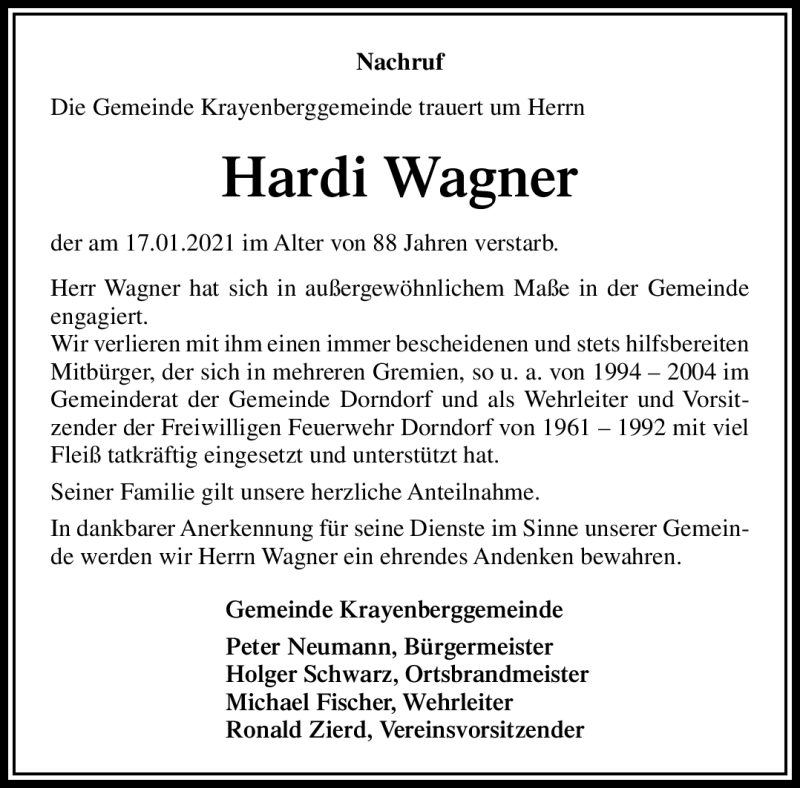 Nachruf

Die Gemeinde Krayenberggemeinde trauert um Herrn

Hardi Wagner

der am 17.01.2021 im Alter von 88 Jahren verstarb.

Herr Wagner hat sich in außergewöhnlichem Maße in der Gemeinde engagiert.
Wir verlieren mit ihm einen immer bescheidenen und stets hilfsbereiten Mitbürger, der sich in mehreren Gremien, so u. a. von 1994 – 2004 im Gemeinderat der Gemeinde Dorndorf und als Wehrleiter und Vorsitzender der Freiwilligen Feuerwehr Dorndorf von 1961 – 1992 mit viel Fleiß tatkräftig eingesetzt und unterstützt hat.

Seiner Familie gilt unsere herzliche Anteilnahme.

In dankbarer Anerkennung für seine Dienste im Sinne unserer Gemeinde werden wir Herrn Wagner ein ehrendes Andenken bewahren.

Gemeinde Krayenberggemeinde

Peter Neumann, Bürgermeister
Holger Schwarz, Ortsbrandmeister
Michael Fischer, Wehrleiter
Ronald Zierd, Vereinsvorsitzender